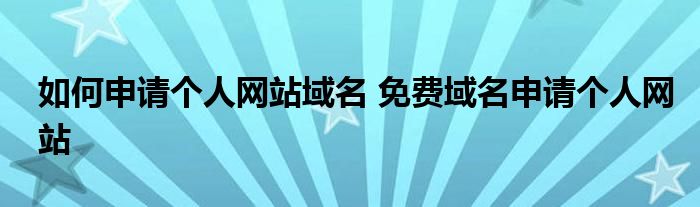 如何申请个人网站域名 免费域名申请个人网站